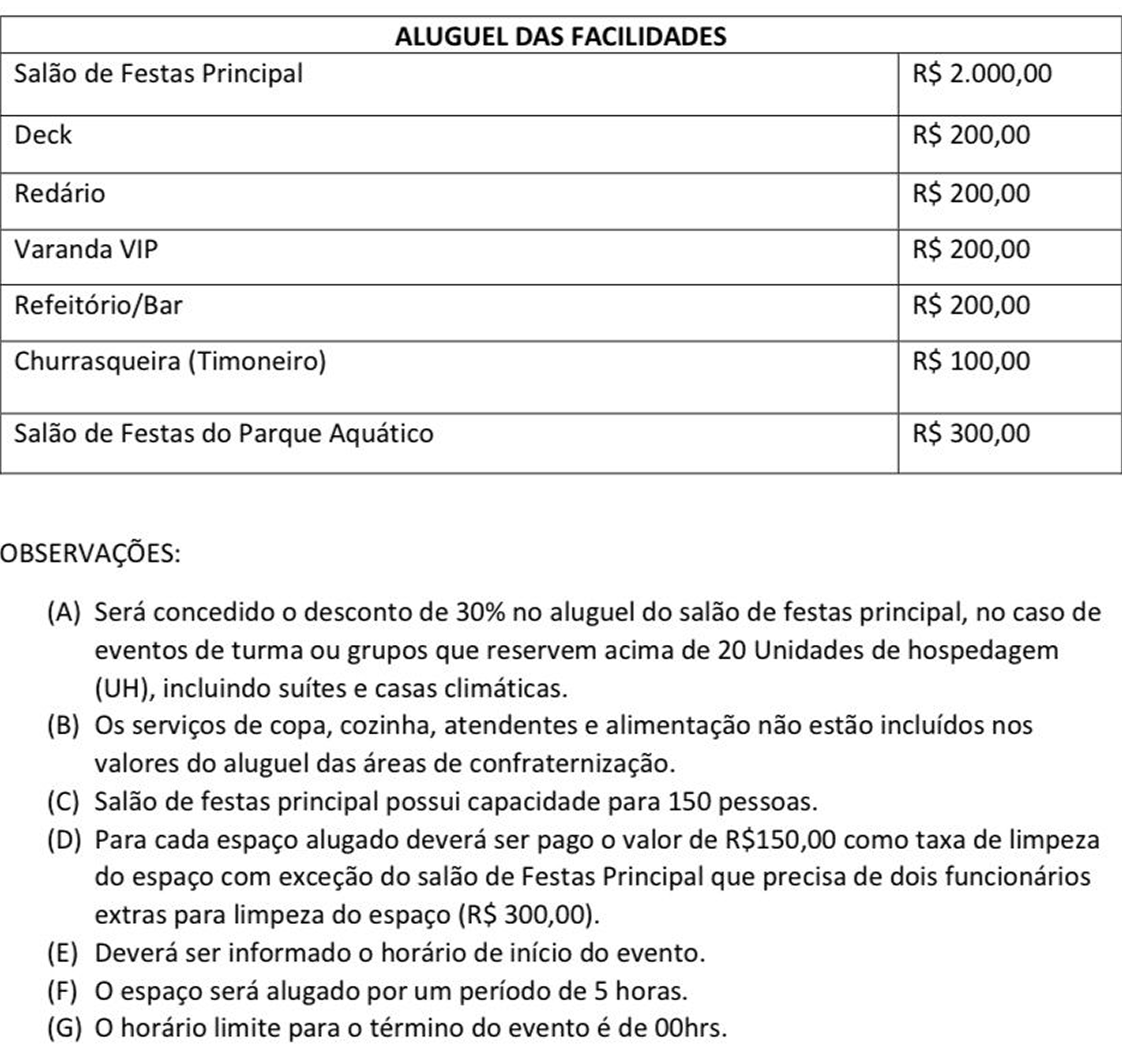 | ALUGUEL DAS FACILIDADES | |
|---|---|
| Salão de Festas Principal | R$ 2.000,00 |
| Deck | R$ 200,00 |
| Redário | R$ 200,00 |
| Varanda VIP | R$ 200,00 |
| Refeitório/Bar | R$ 200,00 |
| Churrasqueira (Timoneiro) | R$ 100,00 |
| Salão de Festas do Parque Aquático | R$ 300,00 |

OBSERVAÇÕES:

(A) Será concedido o desconto de 30% no aluguel do salão de festas principal, no caso de eventos de turma ou grupos que reservem acima de 20 Unidades de hospedagem (UH), incluindo suítes e casas climáticas.
(B) Os serviços de copa, cozinha, atendentes e alimentação não estão incluídos nos valores do aluguel das áreas de confraternização.
(C) Salão de festas principal possui capacidade para 150 pessoas.
(D) Para cada espaço alugado deverá ser pago o valor de R$150,00 como taxa de limpeza do espaço com exceção do salão de Festas Principal que precisa de dois funcionários extras para limpeza do espaço (R$ 300,00).
(E) Deverá ser informado o horário de início do evento.
(F) O espaço será alugado por um período de 5 horas.
(G) O horário limite para o término do evento é de 00hrs.